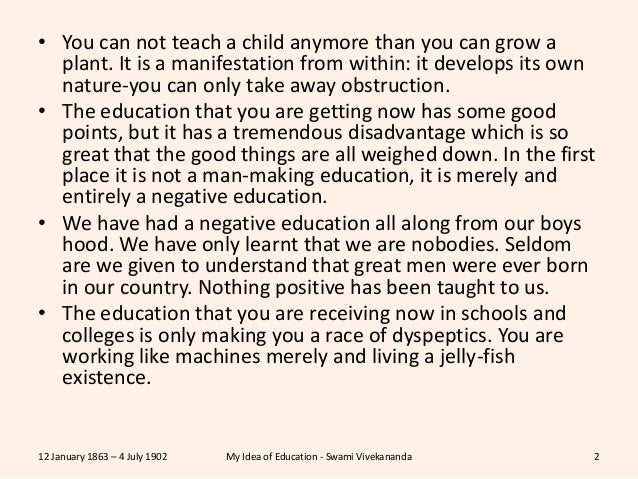 • You can not teach a child anymore than you can grow a plant. It is a manifestation from within: it develops its own nature-you can only take away obstruction.

• The education that you are getting now has some good points, but it has a tremendous disadvantage which is so great that the good things are all weighed down. In the first place it is not a man-making education, it is merely and entirely a negative education.

• We have had a negative education all along from our boys hood. We have only learnt that we are nobodies. Seldom are we given to understand that great men were ever born in our country. Nothing positive has been taught to us.

• The education that you are receiving now in schools and colleges is only making you a race of dyspeptics. You are working like machines merely and living a jelly-fish existence.

12 January 1863 – 4 July 1902 My Idea of Education - Swami Vivekananda 2